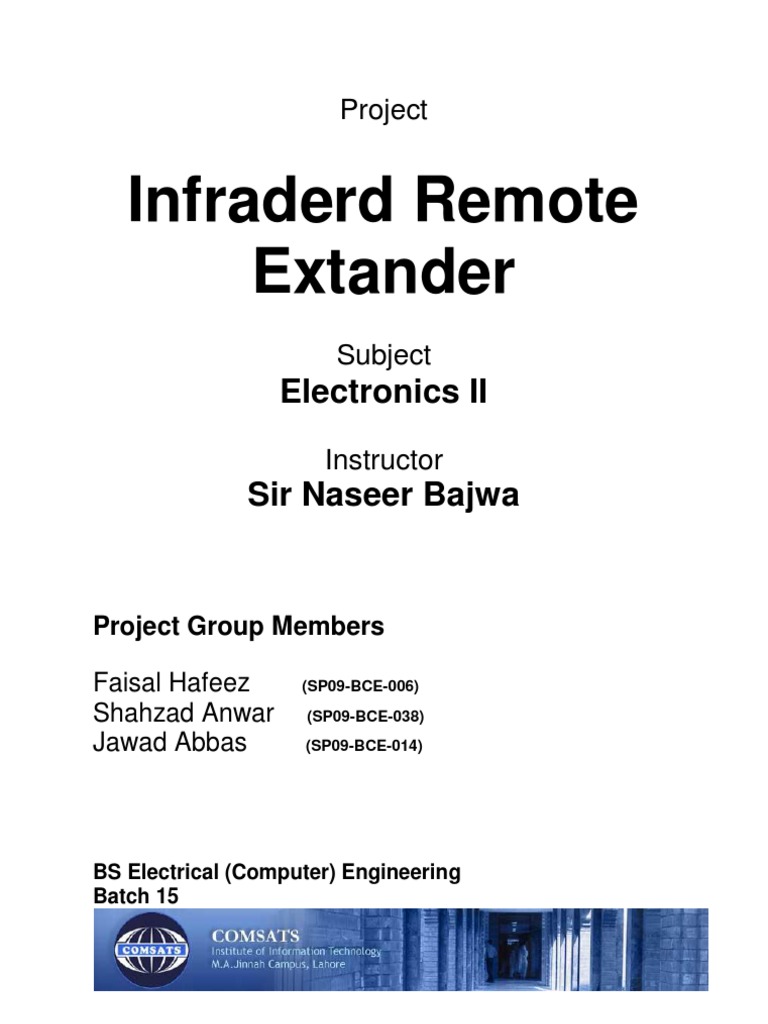 Project

Infraderd Remote Extander

Subject
Electronics II

Instructor
Sir Naseer Bajwa

Project Group Members

Faisal Hafeez (SP09-BCE-006)
Shahzad Anwar (SP09-BCE-038)
Jawad Abbas (SP09-BCE-014)

BS Electrical (Computer) Engineering
Batch 15

COMSATS
COMSATS
Institute of Information Technology
M.A.Jinnah Campus, Lahore